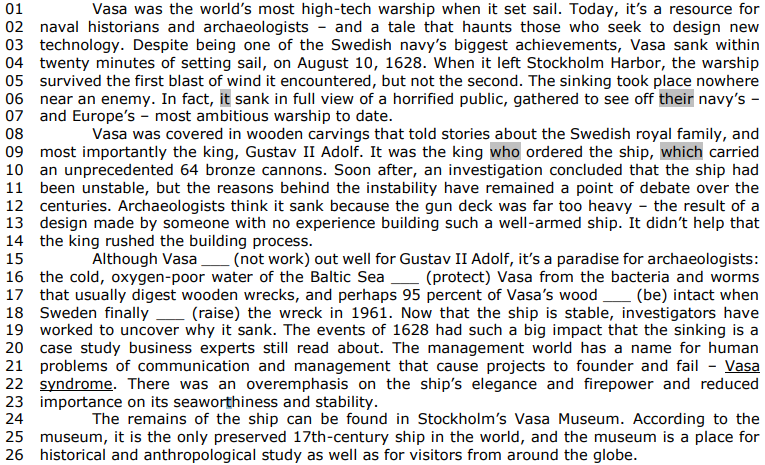 01 Vasa was the world's most high-tech warship when it set sail. Today, it's a resource for
02 naval historians and archaeologists – and a tale that haunts those who seek to design new
03 technology. Despite being one of the Swedish navy's biggest achievements, Vasa sank within
04 twenty minutes of setting sail, on August 10, 1628. When it left Stockholm Harbor, the warship
05 survived the first blast of wind it encountered, but not the second. The sinking took place nowhere
06 near an enemy. In fact, it sank in full view of a horrified public, gathered to see off their navy's –
07 and Europe's – most ambitious warship to date.
08 Vasa was covered in wooden carvings that told stories about the Swedish royal family, and
09 most importantly the king, Gustav II Adolf. It was the king who ordered the ship, which carried
10 an unprecedented 64 bronze cannons. Soon after, an investigation concluded that the ship had
11 been unstable, but the reasons behind the instability have remained a point of debate over the
12 centuries. Archaeologists think it sank because the gun deck was far too heavy – the result of a
13 design made by someone with no experience building such a well-armed ship. It didn't help that
14 the king rushed the building process.
15 Although Vasa ____ (not work) out well for Gustav II Adolf, it's a paradise for archaeologists:
16 the cold, oxygen-poor water of the Baltic Sea ____ (protect) Vasa from the bacteria and worms
17 that usually digest wooden wrecks, and perhaps 95 percent of Vasa's wood ____ (be) intact when
18 Sweden finally ____ (raise) the wreck in 1961. Now that the ship is stable, investigators have
19 worked to uncover why it sank. The events of 1628 had such a big impact that the sinking is a
20 case study business experts still read about. The management world has a name for human
21 problems of communication and management that cause projects to founder and fail – Vasa
22 syndrome. There was an overemphasis on the ship's elegance and firepower and reduced
23 importance on its seaworthiness and stability.
24 The remains of the ship can be found in Stockholm's Vasa Museum. According to the
25 museum, it is the only preserved 17th-century ship in the world, and the museum is a place for
26 historical and anthropological study as well as for visitors from around the globe.